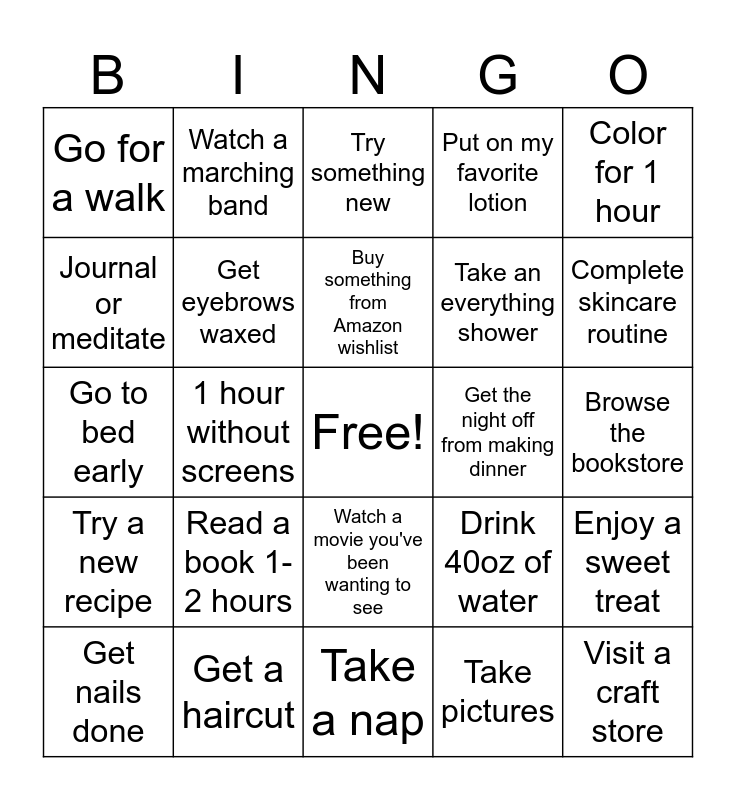 | B | I | N | G | O |
|---|---|---|---|---|
| Go for a walk | Watch a marching band | Try something new | Put on my favorite lotion | Color for 1 hour |
| Journal or meditate | Get eyebrows waxed | Buy something from Amazon wishlist | Take an everything shower | Complete skincare routine |
| Go to bed early | 1 hour without screens | Free! | Get the night off from making dinner | Browse the bookstore |
| Try a new recipe | Read a book 1-2 hours | Watch a movie you've been wanting to see | Drink 40oz of water | Enjoy a sweet treat |
| Get nails done | Get a haircut | Take a nap | Take pictures | Visit a craft store |